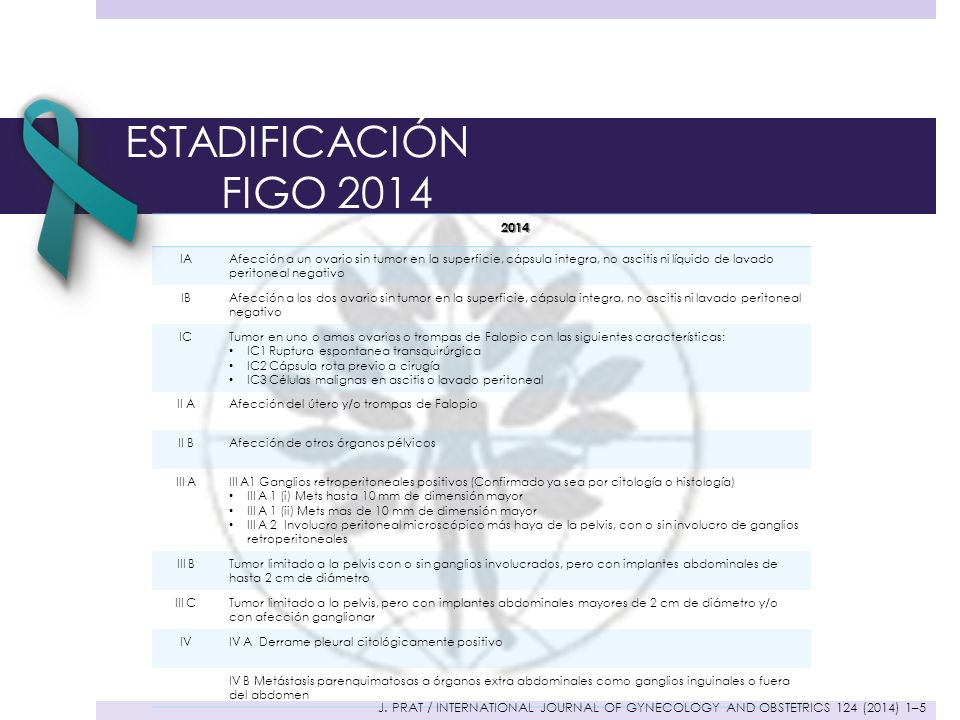 ESTADIFICACIÓN
FIGO 2014

| | 2014 |
|---|---|
| IA | Afección a un ovario sin tumor en la superficie, cápsula integra, no ascitis ni líquido de lavado peritoneal negativo |
| IB | Afección a los dos ovario sin tumor en la superficie, cápsula integra, no ascitis ni lavado peritoneal negativo |
| IC | Tumor en uno o amos ovarios o trompas de Falopio con las siguientes características: • IC1 Ruptura espontanea transquirúrgica • IC2 Cápsula rota previo a cirugía • IC3 Células malignas en ascitis o lavado peritoneal |
| II A | Afección del útero y/o trompas de Falopio |
| II B | Afección de otros órganos pélvicos |
| III A | III A1 Ganglios retroperitoneales positivos (Confirmado ya sea por citología o histología) • III A 1 (i) Mets hasta 10 mm de dimensión mayor • III A 1 (ii) Mets mas de 10 mm de dimensión mayor • III A 2 Involucro peritoneal microscópico más haya de la pelvis, con o sin involucro de ganglios retroperitoneales |
| III B | Tumor limitado a la pelvis con o sin ganglios involucrados, pero con implantes abdominales de hasta 2 cm de diámetro |
| III C | Tumor limitado a la pelvis, pero con implantes abdominales mayores de 2 cm de diámetro y/o con afección ganglionar |
| IV | IV A Derrame pleural citológicamente positivo |
| | IV B Metástasis parenquimatosas a órganos extra abdominales como ganglios inguinales o fuera del abdomen |

J. PRAT / INTERNATIONAL JOURNAL OF GYNECOLOGY AND OBSTETRICS 124 (2014) 1–5